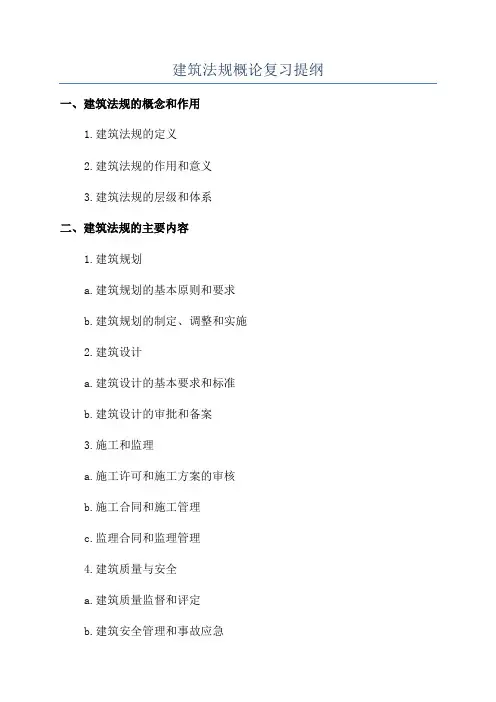 建筑法规概论复习提纲

一、建筑法规的概念和作用

1.建筑法规的定义

2.建筑法规的作用和意义

3.建筑法规的层级和体系

二、建筑法规的主要内容

1.建筑规划

a.建筑规划的基本原则和要求

b.建筑规划的制定、调整和实施

2.建筑设计

a.建筑设计的基本要求和标准

b.建筑设计的审批和备案

3.施工和监理

a.施工许可和施工方案的审核

b.施工合同和施工管理

c.监理合同和监理管理

4.建筑质量与安全

a.建筑质量监督和评定

b.建筑安全管理和事故应急